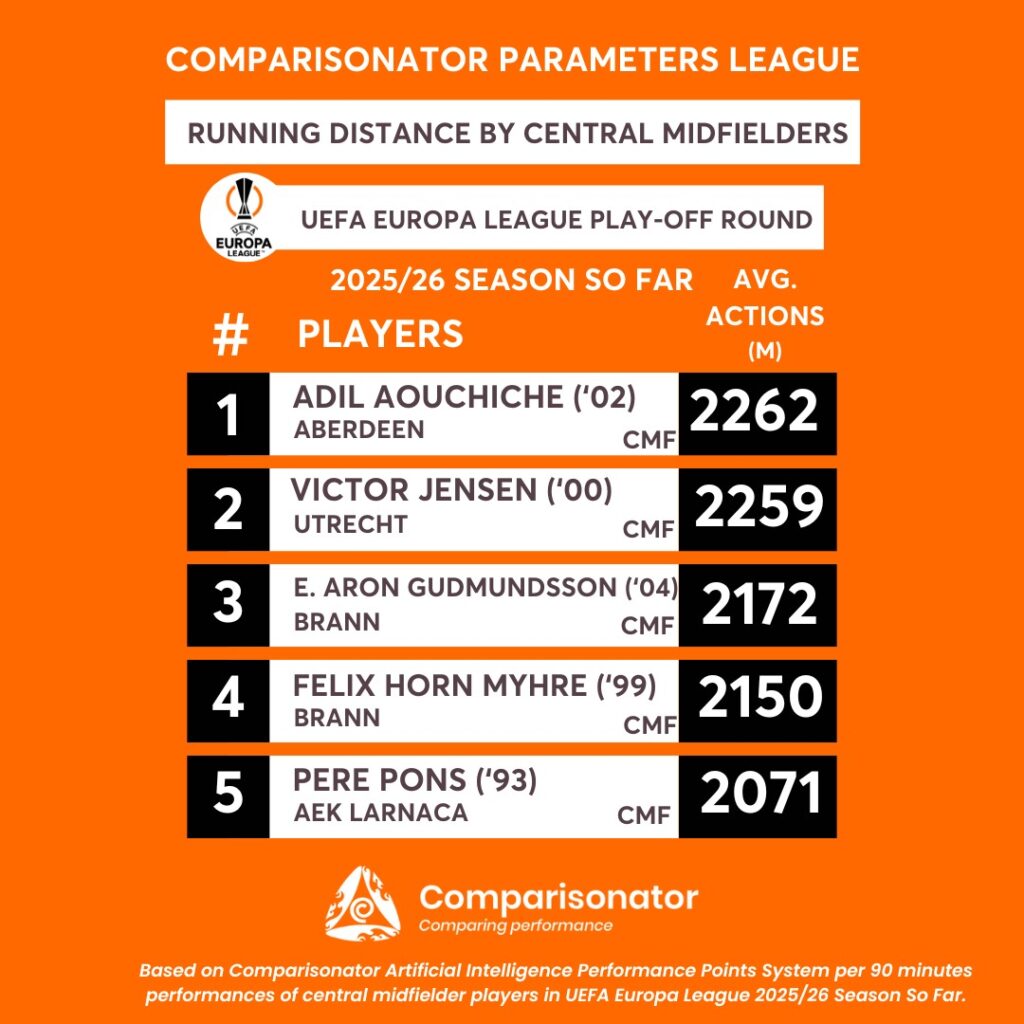 COMPARISONATOR PARAMETERS LEAGUE

RUNNING DISTANCE BY CENTRAL MIDFIELDERS

UEFA EUROPA LEAGUE

UEFA EUROPA LEAGUE PLAY-OFF ROUND

2025/26 SEASON SO FAR

| # | PLAYERS | AVG. ACTIONS (M) |
|---|---|---|
| 1 | ADIL AOUCHICHE ('02) ABERDEEN CMF | 2262 |
| 2 | VICTOR JENSEN ('00) UTRECHT CMF | 2259 |
| 3 | E. ARON GUDMUNDSSON ('04) BRANN CMF | 2172 |
| 4 | FELIX HORN MYHRE ('99) BRANN CMF | 2150 |
| 5 | PERE PONS ('93) AEK LARNACA CMF | 2071 |

Comparisonator
Comparing performance

Based on Comparisonator Artificial Intelligence Performance Points System per 90 minutes performances of central midfielder players in UEFA Europa League 2025/26 Season So Far.